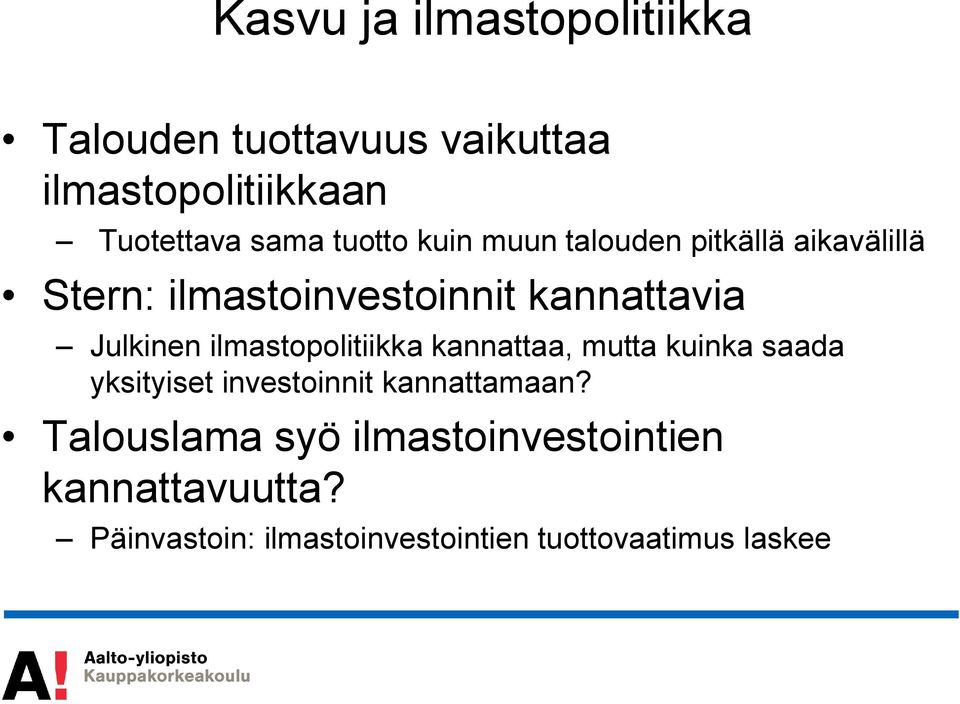 Kasvu ja ilmastopolitiikka

• Talouden tuottavuus vaikuttaa ilmastopolitiikkaan
– Tuotettava sama tuotto kuin muun talouden pitkällä aikavälillä
• Stern: ilmastoinvestoinnit kannattavia
– Julkinen ilmastopolitiikka kannattaa, mutta kuinka saada yksityiset investoinnit kannattamaan?
• Talouslama syö ilmastoinvestointien kannattavuutta?
– Päinvastoin: ilmastoinvestointien tuottovaatimus laskee

A!
Aalto-yliopisto
Kauppakorkeakoulu